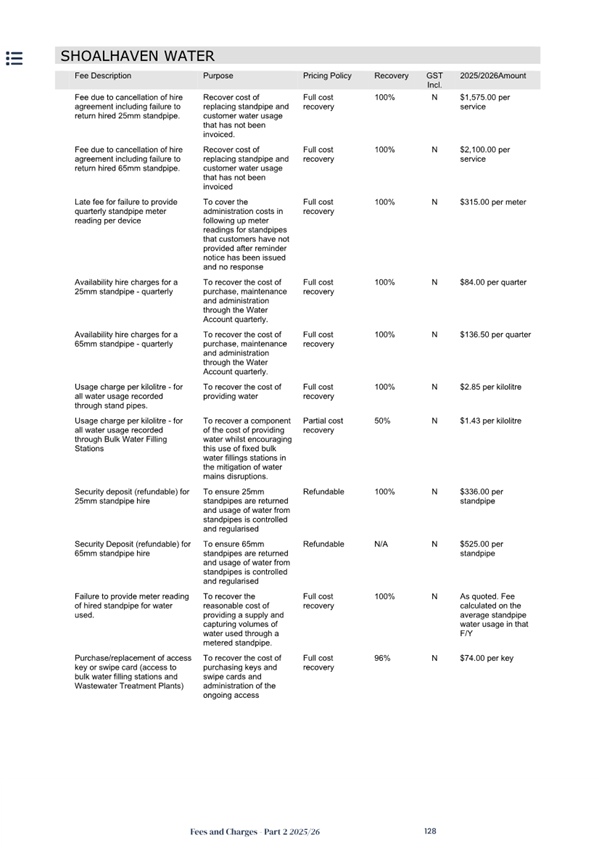 SHOALHAVEN WATER

| Fee Description | Purpose | Pricing Policy | Recovery | GST Incl. | 2025/2026Amount |
|---|---|---|---|---|---|
| Fee due to cancellation of hire agreement including failure to return hired 25mm standpipe. | Recover cost of replacing standpipe and customer water usage that has not been invoiced. | Full cost recovery | 100% | N | $1,575.00 per service |
| Fee due to cancellation of hire agreement including failure to return hired 65mm standpipe. | Recover cost of replacing standpipe and customer water usage that has not been invoiced | Full cost recovery | 100% | N | $2,100.00 per service |
| Late fee for failure to provide quarterly standpipe meter reading per device | To cover the administration costs in following up meter readings for standpipes that customers have not provided after reminder notice has been issued and no response | Full cost recovery | 100% | N | $315.00 per meter |
| Availability hire charges for a 25mm standpipe - quarterly | To recover the cost of purchase, maintenance and administration through the Water Account quarterly. | Full cost recovery | 100% | N | $84.00 per quarter |
| Availability hire charges for a 65mm standpipe - quarterly | To recover the cost of purchase, maintenance and administration through the Water Account quarterly. | Full cost recovery | 100% | N | $136.50 per quarter |
| Usage charge per kilolitre - for all water usage recorded through stand pipes. | To recover the cost of providing water | Full cost recovery | 100% | N | $2.85 per kilolitre |
| Usage charge per kilolitre - for all water usage recorded through Bulk Water Filling Stations | To recover a component of the cost of providing water whilst encouraging this use of fixed bulk water fillings stations in the mitigation of water mains disruptions. | Partial cost recovery | 50% | N | $1.43 per kilolitre |
| Security deposit (refundable) for 25mm standpipe hire | To ensure 25mm standpipes are returned and usage of water from standpipes is controlled and regularised | Refundable | 100% | N | $336.00 per standpipe |
| Security Deposit (refundable) for 65mm standpipe hire | To ensure 65mm standpipes are returned and usage of water from standpipes is controlled and regularised | Refundable | N/A | N | $525.00 per standpipe |
| Failure to provide meter reading of hired standpipe for water used. | To recover the reasonable cost of providing a supply and capturing volumes of water used through a metered standpipe. | Full cost recovery | 100% | N | As quoted. Fee calculated on the average standpipe water usage in that F/Y |
| Purchase/replacement of access key or swipe card (access to bulk water filling stations and Wastewater Treatment Plants) | To recover the cost of purchasing keys and swipe cards and administration of the ongoing access | Full cost recovery | 96% | N | $74.00 per key |

Fees and Charges - Part 2 2025/26 128